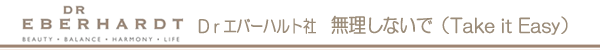 DR
EBERHARDT
BEAUTY • BALANCE • HARMONY • LIFE

Drエバーハルト社　無理しないで（Take it Easy）